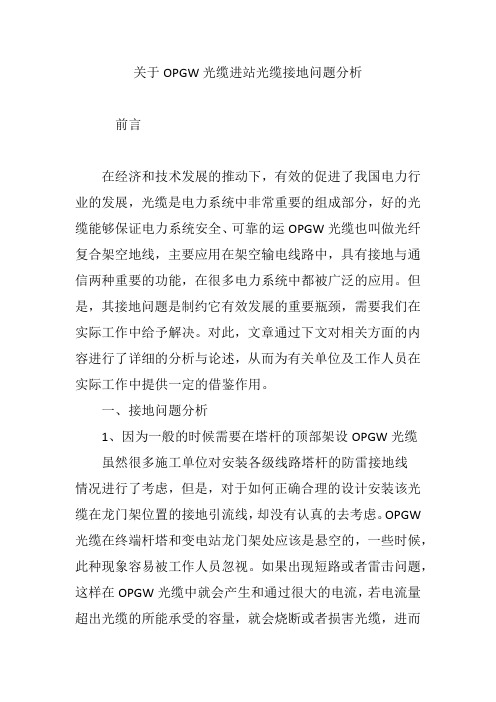 关于 OPGW 光缆进站光缆接地问题分析

前言

在经济和技术发展的推动下，有效的促进了我国电力行业的发展，光缆是电力系统中非常重要的组成部分，好的光缆能够保证电力系统安全、可靠的运 OPGW 光缆也叫做光纤复合架空地线，主要应用在架空输电线路中，具有接地与通信两种重要的功能，在很多电力系统中都被广泛的应用。但是，其接地问题是制约它有效发展的重要瓶颈，需要我们在实际工作中给予解决。对此，文章通过下文对相关方面的内容进行了详细的分析与论述，从而为有关单位及工作人员在实际工作中提供一定的借鉴作用。

一、接地问题分析

1、因为一般的时候需要在塔杆的顶部架设 OPGW 光缆

虽然很多施工单位对安装各级线路塔杆的防雷接地线情况进行了考虑，但是，对于如何正确合理的设计安装该光缆在龙门架位置的接地引流线，却没有认真的去考虑。OPGW 光缆在终端杆塔和变电站龙门架处应该是悬空的，一些时候，此种现象容易被工作人员忽视。如果出现短路或者雷击问题，这样在 OPGW 光缆中就会产生和通过很大的电流，若电流量超出光缆的所能承受的容量，就会烧断或者损害光缆，进而